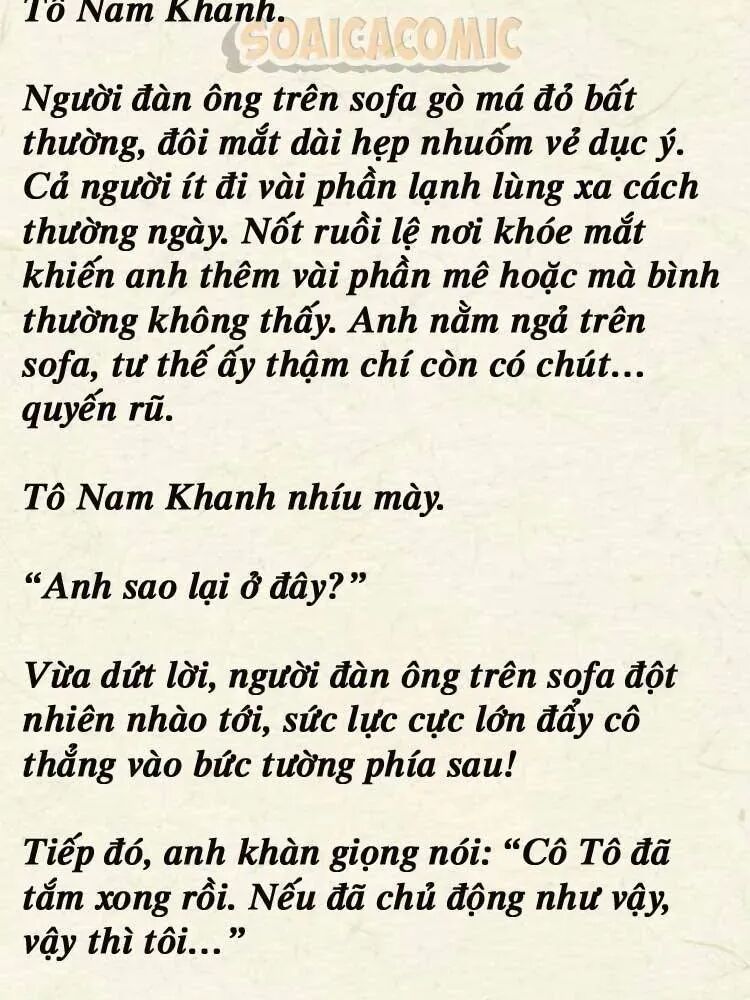 Tô Nam Khanh.

Người đàn ông trên sofa gò má đỏ bất thường, đôi mắt dài hẹp nhuốm vẻ dục ý. Cả người ít đi vài phần lạnh lùng xa cách thường ngày. Nốt ruồi lệ nơi khóe mắt khiến anh thêm vài phần mê hoặc mà bình thường không thấy. Anh nằm ngả trên sofa, tư thế ấy thậm chí còn có chút... quyến rũ.

Tô Nam Khanh nhíu mày.

"Anh sao lại ở đây?"

Vừa dứt lời, người đàn ông trên sofa đột nhiên nhào tới, sức lực cực lớn đẩy cô thẳng vào bức tường phía sau!

Tiếp đó, anh khàn giọng nói: "Cô Tô đã tắm xong rồi. Nếu đã chủ động như vậy, vậy thì tôi..."

SOAICACOMIC